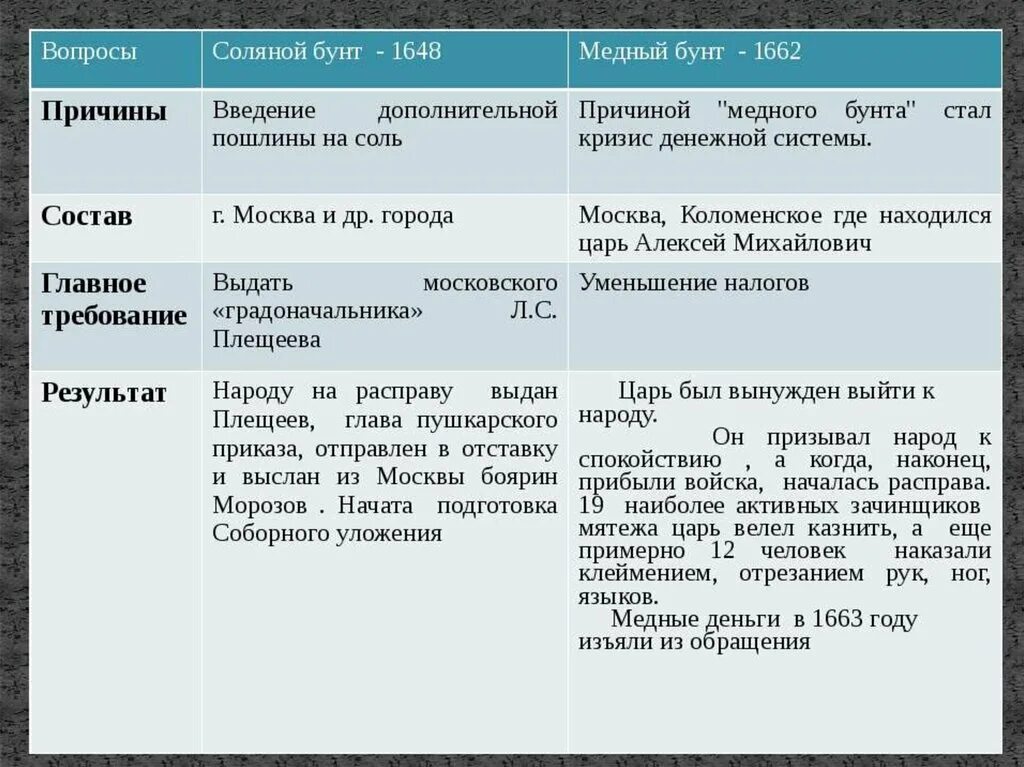 | Вопросы | Соляной бунт - 1648 | Медный бунт - 1662 |
|---|---|---|
| **Причины** | Введение дополнительной пошлины на соль | Причиной "медного бунта" стал кризис денежной системы. |
| **Состав** | г. Москва и др. города | Москва, Коломенское где находился царь Алексей Михайлович |
| **Главное требование** | Выдать московского «градоначальника» Л.С. Плещеева | Уменьшение налогов |
| **Результат** | Народу на расправу выдан Плещеев, глава пушкарского приказа, отправлен в отставку и выслан из Москвы боярин Морозов . Начата подготовка Соборного уложения | Царь был вынужден выйти к народу. Он призывал народ к спокойствию , а когда, наконец, прибыли войска, началась расправа. 19 наиболее активных зачинщиков мятежа царь велел казнить, а еще примерно 12 человек наказали клеймением, отрезанием рук, ног, языков. Медные деньги в 1663 году изъяли из обращения |